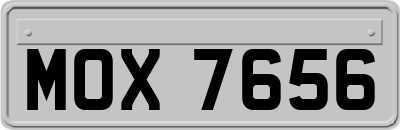 MOX 7656